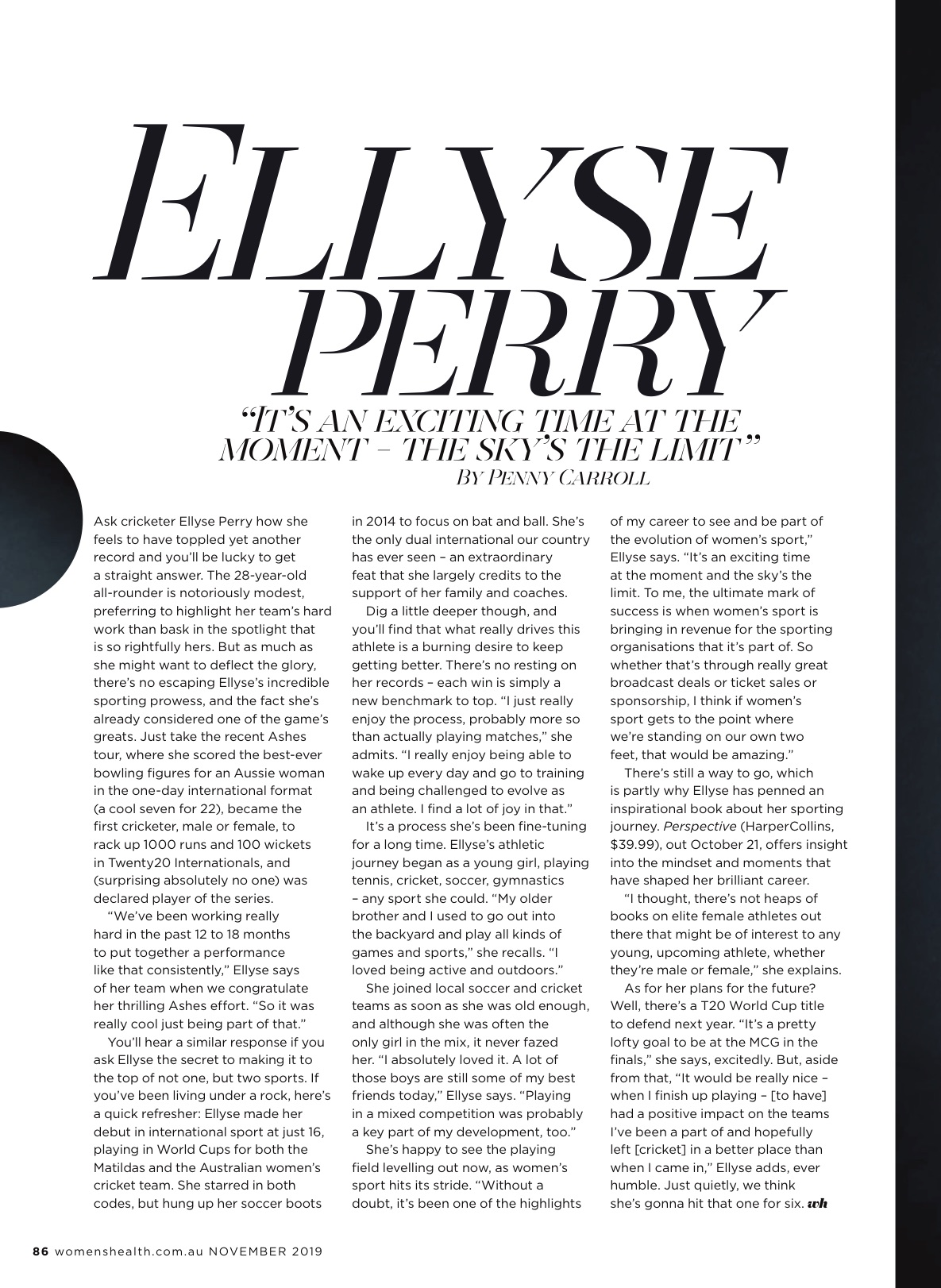 ELLYSE PERRY

"IT'S AN EXCITING TIME AT THE MOMENT – THE SKY'S THE LIMIT"

BY PENNY CARROLL

Ask cricketer Ellyse Perry how she feels to have toppled yet another record and you'll be lucky to get a straight answer. The 28-year-old all-rounder is notoriously modest, preferring to highlight her team's hard work than bask in the spotlight that is so rightfully hers. But as much as she might want to deflect the glory, there's no escaping Ellyse's incredible sporting prowess, and the fact she's already considered one of the game's greats. Just take the recent Ashes tour, where she scored the best-ever bowling figures for an Aussie woman in the one-day international format (a cool seven for 22), became the first cricketer, male or female, to rack up 1000 runs and 100 wickets in Twenty20 Internationals, and (surprising absolutely no one) was declared player of the series.

"We've been working really hard in the past 12 to 18 months to put together a performance like that consistently," Ellyse says of her team when we congratulate her thrilling Ashes effort. "So it was really cool just being part of that."

You'll hear a similar response if you ask Ellyse the secret to making it to the top of not one, but two sports. If you've been living under a rock, here's a quick refresher: Ellyse made her debut in international sport at just 16, playing in World Cups for both the Matildas and the Australian women's cricket team. She starred in both codes, but hung up her soccer boots in 2014 to focus on bat and ball. She's the only dual international our country has ever seen – an extraordinary feat that she largely credits to the support of her family and coaches.

Dig a little deeper though, and you'll find that what really drives this athlete is a burning desire to keep getting better. There's no resting on her records – each win is simply a new benchmark to top. "I just really enjoy the process, probably more so than actually playing matches," she admits. "I really enjoy being able to wake up every day and go to training and being challenged to evolve as an athlete. I find a lot of joy in that."

It's a process she's been fine-tuning for a long time. Ellyse's athletic journey began as a young girl, playing tennis, cricket, soccer, gymnastics – any sport she could. "My older brother and I used to go out into the backyard and play all kinds of games and sports," she recalls. "I loved being active and outdoors."

She joined local soccer and cricket teams as soon as she was old enough, and although she was often the only girl in the mix, it never fazed her. "I absolutely loved it. A lot of those boys are still some of my best friends today," Ellyse says. "Playing in a mixed competition was probably a key part of my development, too."

She's happy to see the playing field levelling out now, as women's sport hits its stride. "Without a doubt, it's been one of the highlights of my career to see and be part of the evolution of women's sport," Ellyse says. "It's an exciting time at the moment and the sky's the limit. To me, the ultimate mark of success is when women's sport is bringing in revenue for the sporting organisations that it's part of. So whether that's through really great broadcast deals or ticket sales or sponsorship, I think if women's sport gets to the point where we're standing on our own two feet, that would be amazing."

There's still a way to go, which is partly why Ellyse has penned an inspirational book about her sporting journey. Perspective (HarperCollins, $39.99), out October 21, offers insight into the mindset and moments that have shaped her brilliant career.

"I thought, there's not heaps of books on elite female athletes out there that might be of interest to any young, upcoming athlete, whether they're male or female," she explains.

As for her plans for the future? Well, there's a T20 World Cup title to defend next year. "It's a pretty lofty goal to be at the MCG in the finals," she says, excitedly. But, aside from that, "It would be really nice – when I finish up playing – [to have] had a positive impact on the teams I've been a part of and hopefully left [cricket] in a better place than when I came in," Ellyse adds, ever humble. Just quietly, we think she's gonna hit that one for six. wh

86 womenshealth.com.au NOVEMBER 2019